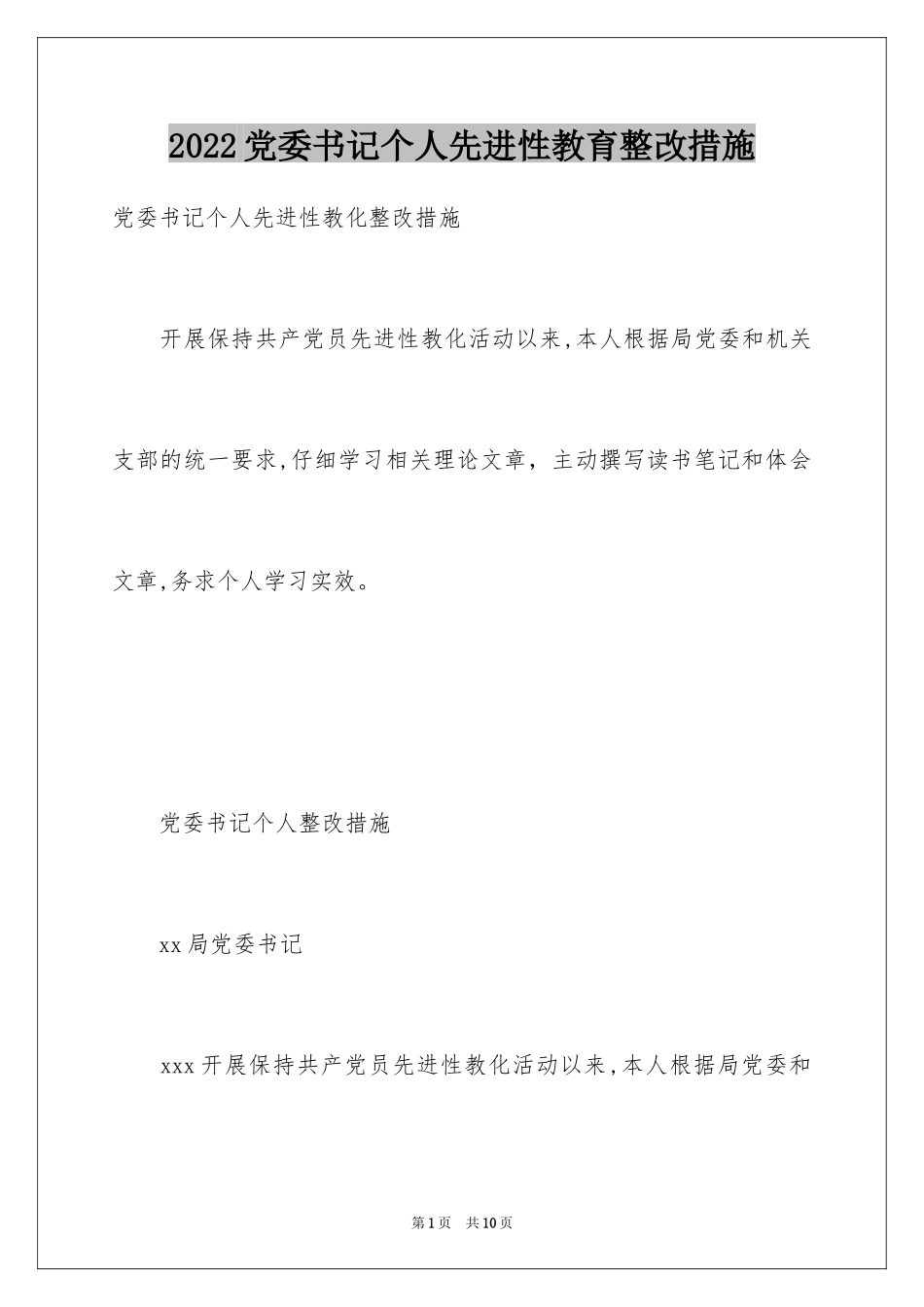 2022党委书记个人先进性教育整改措施

党委书记个人先进性教化整改措施

开展保持共产党员先进性教化活动以来,本人根据局党委和机关支部的统一要求,仔细学习相关理论文章，主动撰写读书笔记和体会文章,务求个人学习实效。

党委书记个人整改措施

xx局党委书记

xxx开展保持共产党员先进性教化活动以来,本人根据局党委和

第1页 共10页